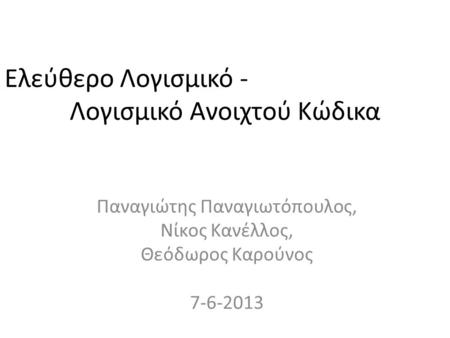 Ελεύθερο Λογισμικό -
Λογισμικό Ανοιχτού Κώδικα

Παναγιώτης Παναγιωτόπουλος,
Νίκος Κανέλλος,
Θεόδωρος Καρούνος

7-6-2013